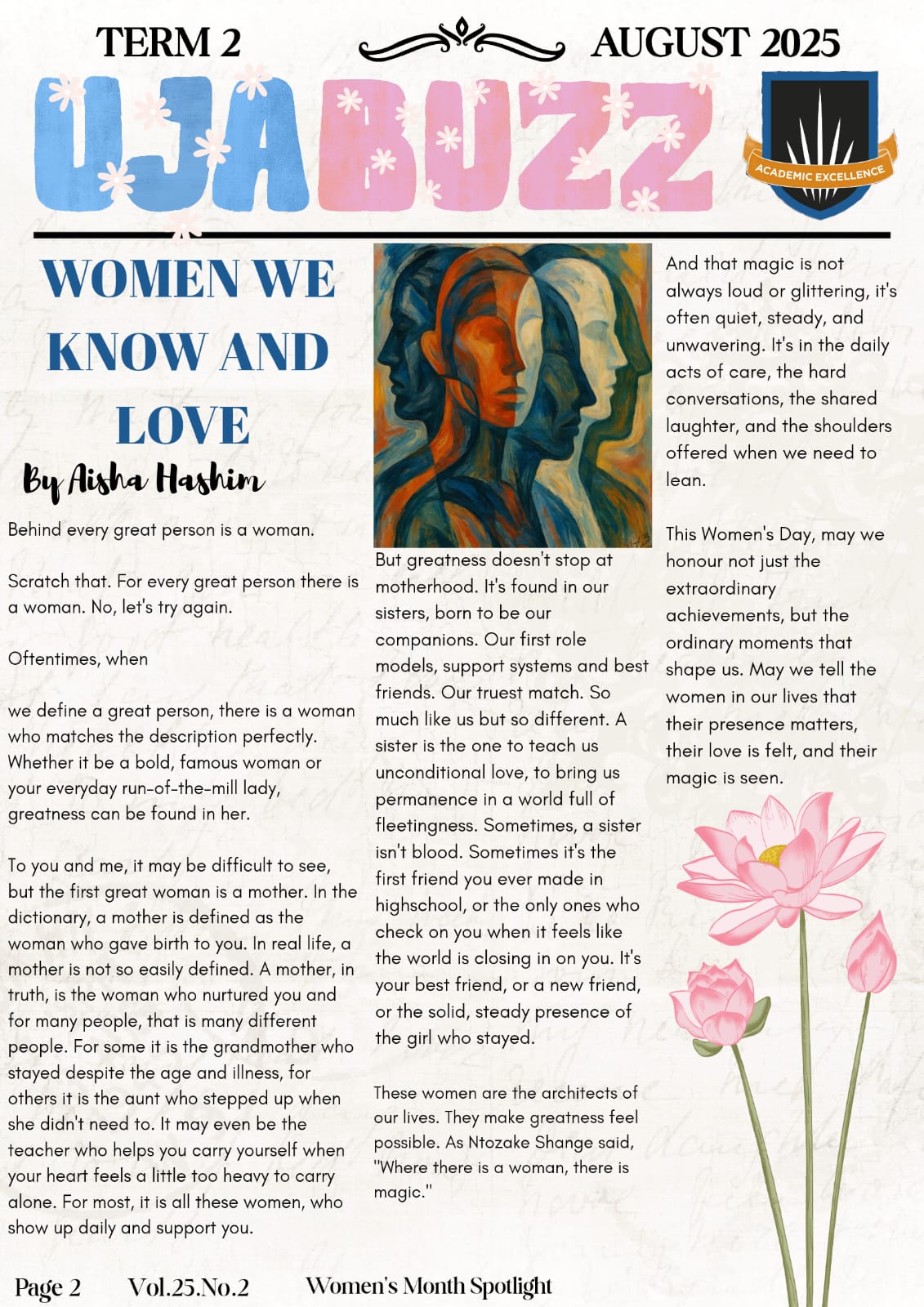 TERM 2

AUGUST 2025

UJA BUZZ

ACADEMIC EXCELLENCE

WOMEN WE KNOW AND LOVE

By Aisha Hashim

Behind every great person is a woman.

Scratch that. For every great person there is a woman. No, let's try again.

Oftentimes, when

we define a great person, there is a woman who matches the description perfectly. Whether it be a bold, famous woman or your everyday run-of-the-mill lady, greatness can be found in her.

To you and me, it may be difficult to see, but the first great woman is a mother. In the dictionary, a mother is defined as the woman who gave birth to you. In real life, a mother is not so easily defined. A mother, in truth, is the woman who nurtured you and for many people, that is many different people. For some it is the grandmother who stayed despite the age and illness, for others it is the aunt who stepped up when she didn't need to. It may even be the teacher who helps you carry yourself when your heart feels a little too heavy to carry alone. For most, it is all these women, who show up daily and support you.

But greatness doesn't stop at motherhood. It's found in our sisters, born to be our companions. Our first role models, support systems and best friends. Our truest match. So much like us but so different. A sister is the one to teach us unconditional love, to bring us permanence in a world full of fleetingness. Sometimes, a sister isn't blood. Sometimes it's the first friend you ever made in highschool, or the only ones who check on you when it feels like the world is closing in on you. It's your best friend, or a new friend, or the solid, steady presence of the girl who stayed.

These women are the architects of our lives. They make greatness feel possible. As Ntozake Shange said, "Where there is a woman, there is magic."

And that magic is not always loud or glittering, it's often quiet, steady, and unwavering. It's in the daily acts of care, the hard conversations, the shared laughter, and the shoulders offered when we need to lean.

This Women's Day, may we honour not just the extraordinary achievements, but the ordinary moments that shape us. May we tell the women in our lives that their presence matters, their love is felt, and their magic is seen.

Page 2 Vol.25.No.2 Women's Month Spotlight